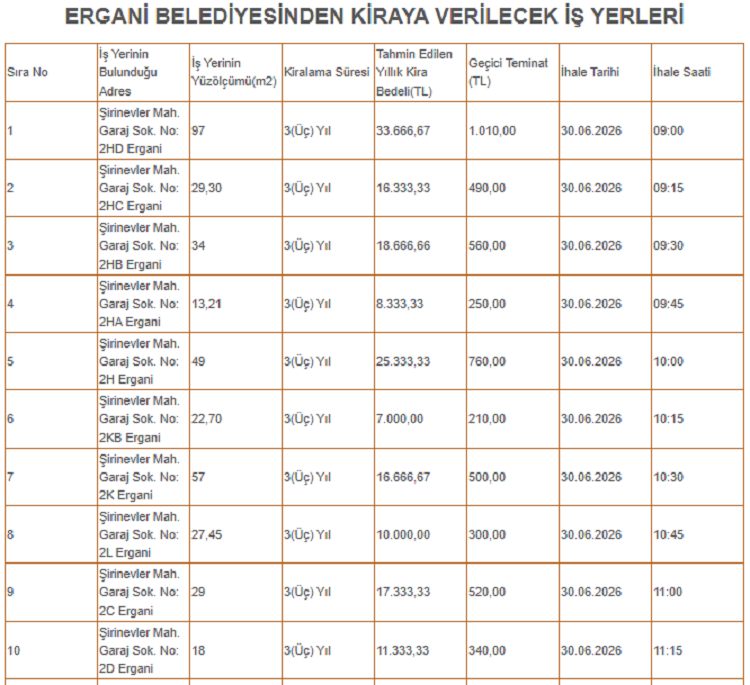 ERGANİ BELEDİYESİNDEN KİRAYA VERİLECEK İŞ YERLERİ

| Sıra No | İş Yerinin Bulunduğu Adres | İş Yerinin Yüzölçümü(m2) | Kiralama Süresi | Tahmin Edilen Yıllık Kira Bedeli(TL) | Geçici Teminat (TL) | İhale Tarihi | İhale Saati |
|---|---|---|---|---|---|---|---|
| 1 | Şirinevler Mah. Garaj Sok. No: 2HD Ergani | 97 | 3(Üç) Yıl | 33.666,67 | 1.010,00 | 30.06.2026 | 09:00 |
| 2 | Şirinevler Mah. Garaj Sok. No: 2HC Ergani | 29,30 | 3(Üç) Yıl | 16.333,33 | 490,00 | 30.06.2026 | 09:15 |
| 3 | Şirinevler Mah. Garaj Sok. No: 2HB Ergani | 34 | 3(Üç) Yıl | 18.666,66 | 560,00 | 30.06.2026 | 09:30 |
| 4 | Şirinevler Mah. Garaj Sok. No: 2HA Ergani | 13,21 | 3(Üç) Yıl | 8.333,33 | 250,00 | 30.06.2026 | 09:45 |
| 5 | Şirinevler Mah. Garaj Sok. No: 2H Ergani | 49 | 3(Üç) Yıl | 25.333,33 | 760,00 | 30.06.2026 | 10:00 |
| 6 | Şirinevler Mah. Garaj Sok. No: 2KB Ergani | 22,70 | 3(Üç) Yıl | 7.000,00 | 210,00 | 30.06.2026 | 10:15 |
| 7 | Şirinevler Mah. Garaj Sok. No: 2K Ergani | 57 | 3(Üç) Yıl | 16.666,67 | 500,00 | 30.06.2026 | 10:30 |
| 8 | Şirinevler Mah. Garaj Sok. No: 2L Ergani | 27,45 | 3(Üç) Yıl | 10.000,00 | 300,00 | 30.06.2026 | 10:45 |
| 9 | Şirinevler Mah. Garaj Sok. No: 2C Ergani | 29 | 3(Üç) Yıl | 17.333,33 | 520,00 | 30.06.2026 | 11:00 |
| 10 | Şirinevler Mah. Garaj Sok. No: 2D Ergani | 18 | 3(Üç) Yıl | 11.333,33 | 340,00 | 30.06.2026 | 11:15 |